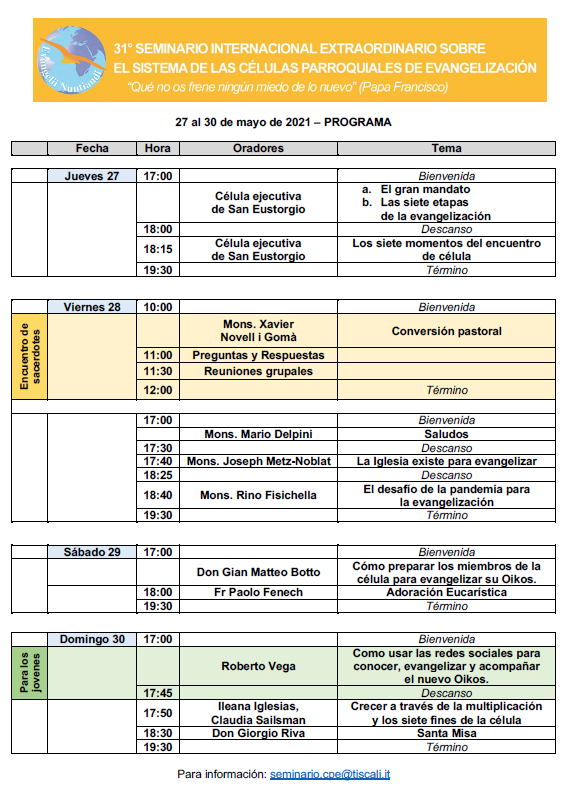 Evangelii Nuntiandi

31° SEMINARIO INTERNACIONAL EXTRAORDINARIO SOBRE EL SISTEMA DE LAS CÉLULAS PARROQUIALES DE EVANGELIZACIÓN
"Qué no os frene ningún miedo de lo nuevo" (Papa Francisco)

27 al 30 de mayo de 2021 – PROGRAMA

| | Fecha | Hora | Oradores | Tema |
|---|---|---|---|---|
| | Jueves 27 | 17:00 | | Bienvenida |
| | | | Célula ejecutiva de San Eustorgio | a. El gran mandato b. Las siete etapas de la evangelización |
| | | 18:00 | | Descanso |
| | | 18:15 | Célula ejecutiva de San Eustorgio | Los siete momentos del encuentro de célula |
| | | 19:30 | | Término |
| | Viernes 28 | 10:00 | | Bienvenida |
| Encuentro de sacerdotes | | | Mons. Xavier Novell i Gomà | Conversión pastoral |
| | | 11:00 | Preguntas y Respuestas | |
| | | 11:30 | Reuniones grupales | |
| | | 12:00 | | Término |
| | | 17:00 | | Bienvenida |
| | | | Mons. Mario Delpini | Saludos |
| | | 17:30 | | Descanso |
| | | 17:40 | Mons. Joseph Metz-Noblat | La Iglesia existe para evangelizar |
| | | 18:25 | | Descanso |
| | | 18:40 | Mons. Rino Fisichella | El desafío de la pandemia para la evangelización |
| | | 19:30 | | Término |
| | Sábado 29 | 17:00 | | Bienvenida |
| | | | Don Gian Matteo Botto | Cómo preparar los miembros de la célula para evangelizar su Oikos. |
| | | 18:00 | Fr Paolo Fenech | Adoración Eucarística |
| | | 19:30 | | Término |
| | Domingo 30 | 17:00 | | Bienvenida |
| Para los jovenes | | | Roberto Vega | Como usar las redes sociales para conocer, evangelizar y acompañar el nuevo Oikos. |
| | | 17:45 | | Descanso |
| | | 17:50 | Ileana Iglesias, Claudia Sailsman | Crecer a través de la multiplicación y los siete fines de la célula |
| | | 18:30 | Don Giorgio Riva | Santa Misa |
| | | 19:30 | | Término |

Para información: seminario.cpe@tiscali.it